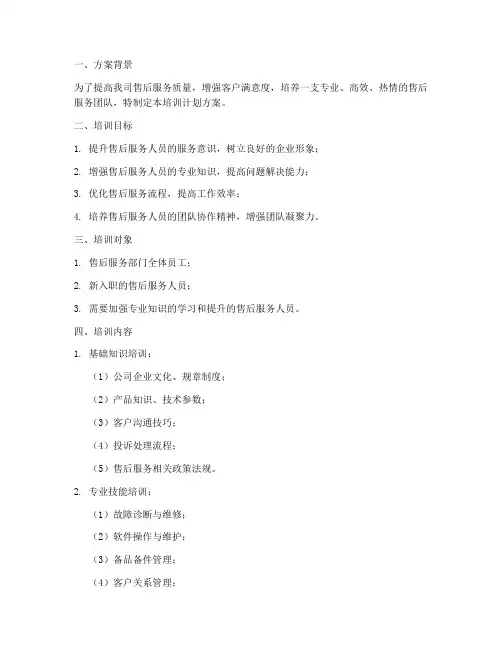 一、方案背景

为了提高我司售后服务质量，增强客户满意度，培养一支专业、高效、热情的售后服务团队，特制定本培训计划方案。

二、培训目标

1. 提升售后服务人员的服务意识，树立良好的企业形象；

2. 增强售后服务人员的专业知识，提高问题解决能力；

3. 优化售后服务流程，提高工作效率；

4. 培养售后服务人员的团队协作精神，增强团队凝聚力。

三、培训对象

1. 售后服务部门全体员工；

2. 新入职的售后服务人员；

3. 需要加强专业知识的学习和提升的售后服务人员。

四、培训内容

1. 基础知识培训：

（1）公司企业文化、规章制度；

（2）产品知识、技术参数；

（3）客户沟通技巧；

（4）投诉处理流程；

（5）售后服务相关政策法规。

2. 专业技能培训：

（1）故障诊断与维修；

（2）软件操作与维护；

（3）备品备件管理；

（4）客户关系管理；